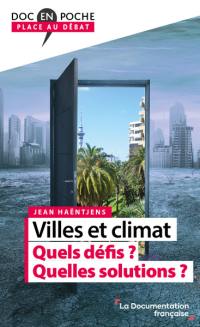 DOC EN POCHE
PLACE AU DÉBAT

JEAN HAËNTJENS

Villes et climat
Quels défis ?
Quelles solutions ?

La Documentation française